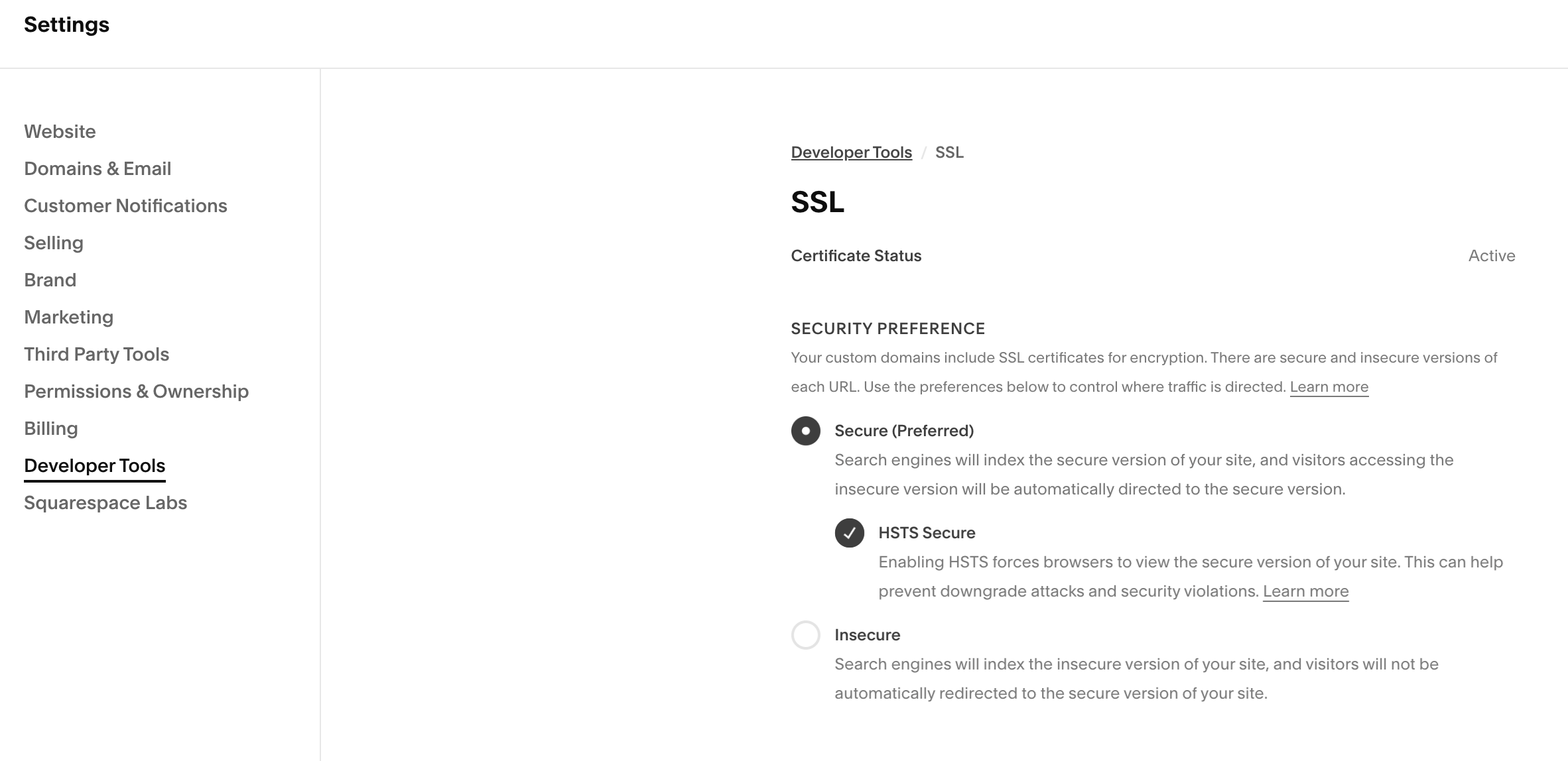 Settings

Website
Domains & Email
Customer Notifications
Selling
Brand
Marketing
Third Party Tools
Permissions & Ownership
Billing
Developer Tools
Squarespace Labs

Developer Tools / SSL

SSL

Certificate Status Active

SECURITY PREFERENCE

Your custom domains include SSL certificates for encryption. There are secure and insecure versions of each URL. Use the preferences below to control where traffic is directed. Learn more

Secure (Preferred)
Search engines will index the secure version of your site, and visitors accessing the insecure version will be automatically directed to the secure version.

HSTS Secure
Enabling HSTS forces browsers to view the secure version of your site. This can help prevent downgrade attacks and security violations. Learn more

Insecure
Search engines will index the insecure version of your site, and visitors will not be automatically redirected to the secure version of your site.